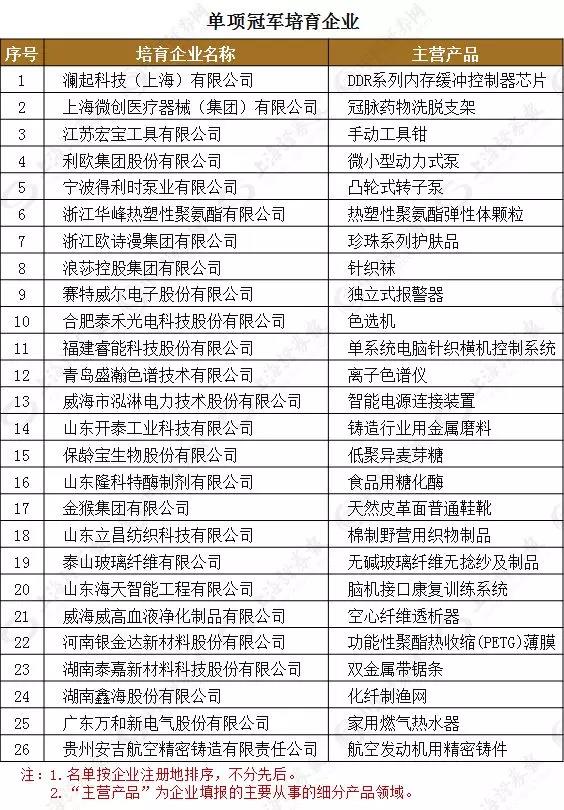 单项冠军培育企业

| 序号 | 培育企业名称 | 主营产品 |
|---|---|---|
| 1 | 澜起科技（上海）有限公司 | DDR系列内存缓冲控制器芯片 |
| 2 | 上海微创医疗器械（集团）有限公司 | 冠脉药物洗脱支架 |
| 3 | 江苏宏宝工具有限公司 | 手动工具钳 |
| 4 | 利欧集团股份有限公司 | 微小型动力式泵 |
| 5 | 宁波得利时泵业有限公司 | 凸轮式转子泵 |
| 6 | 浙江华峰热塑性聚氨酯有限公司 | 热塑性聚氨酯弹性体颗粒 |
| 7 | 浙江欧诗漫集团有限公司 | 珍珠系列护肤品 |
| 8 | 浪莎控股集团有限公司 | 针织袜 |
| 9 | 赛特威尔电子股份有限公司 | 独立式报警器 |
| 10 | 合肥泰禾光电科技股份有限公司 | 色选机 |
| 11 | 福建睿能科技股份有限公司 | 单系统电脑针织横机控制系统 |
| 12 | 青岛盛瀚色谱技术有限公司 | 离子色谱仪 |
| 13 | 威海市泓淋电力技术股份有限公司 | 智能电源连接装置 |
| 14 | 山东开泰工业科技有限公司 | 铸造行业用金属磨料 |
| 15 | 保龄宝生物股份有限公司 | 低聚异麦芽糖 |
| 16 | 山东隆科特酶制剂有限公司 | 食品用糖化酶 |
| 17 | 金猴集团有限公司 | 天然皮革面普通鞋靴 |
| 18 | 山东立昌纺织科技有限公司 | 棉制野营用织物制品 |
| 19 | 泰山玻璃纤维有限公司 | 无碱玻璃纤维无捻纱及制品 |
| 20 | 山东海天智能工程有限公司 | 脑机接口康复训练系统 |
| 21 | 威海威高血液净化制品有限公司 | 空心纤维透析器 |
| 22 | 河南银金达新材料股份有限公司 | 功能性聚酯热收缩(PETG)薄膜 |
| 23 | 湖南泰嘉新材料科技股份有限公司 | 双金属带锯条 |
| 24 | 湖南鑫海股份有限公司 | 化纤制渔网 |
| 25 | 广东万和新电气股份有限公司 | 家用燃气热水器 |
| 26 | 贵州安吉航空精密铸造有限责任公司 | 航空发动机用精密铸件 |

注：1. 名单按企业注册地排序，不分先后。
2. “主营产品”为企业填报的主要从事的细分产品领域。